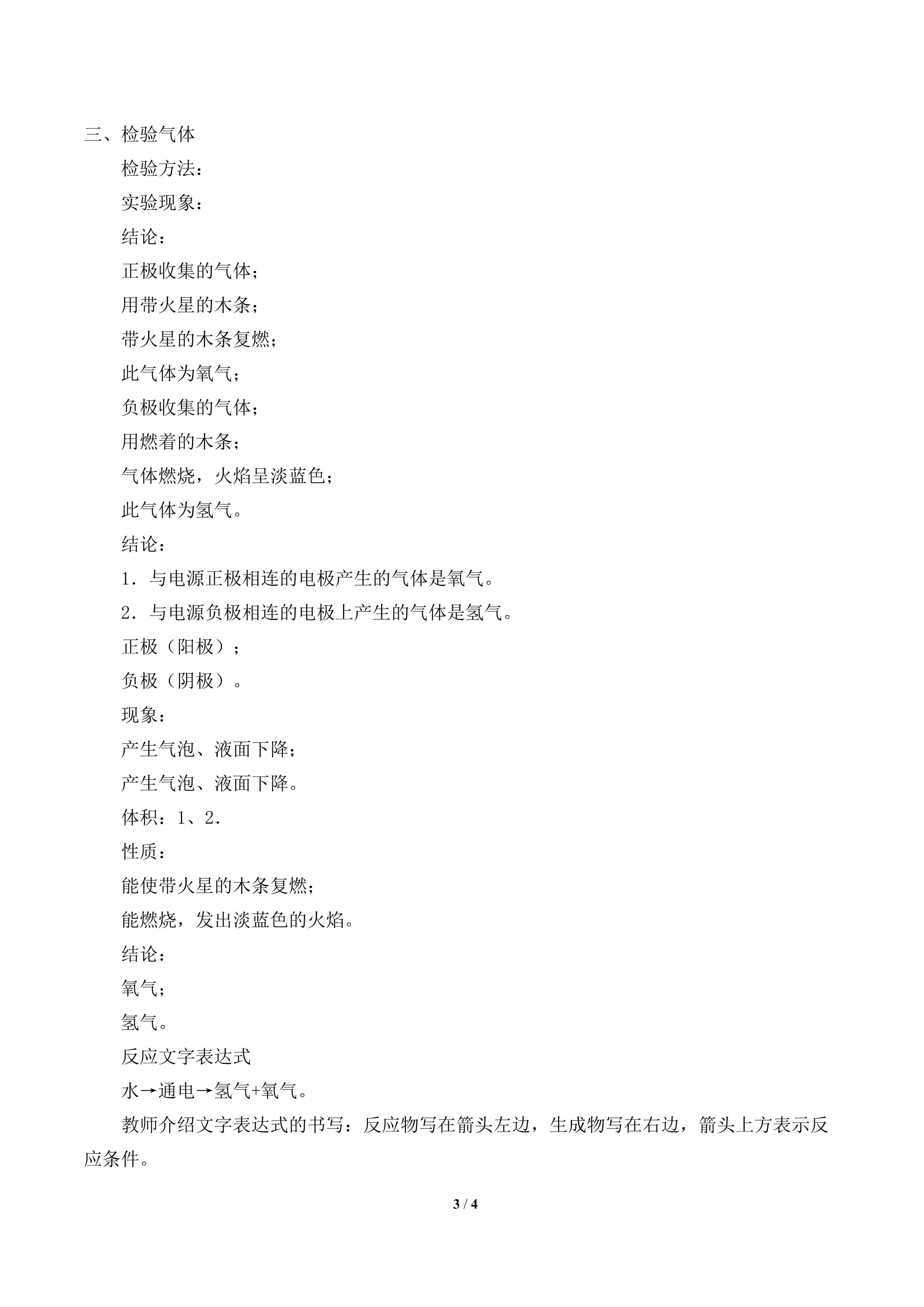 三、检验气体

检验方法：

实验现象：

结论：

正极收集的气体；

用带火星的木条；

带火星的木条复燃；

此气体为氧气；

负极收集的气体；

用燃着的木条；

气体燃烧，火焰呈淡蓝色；

此气体为氢气。

结论：

1．与电源正极相连的电极产生的气体是氧气。

2．与电源负极相连的电极上产生的气体是氢气。

正极（阳极）；

负极（阴极）。

现象：

产生气泡、液面下降；

产生气泡、液面下降。

体积：1、2.

性质：

能使带火星的木条复燃；

能燃烧，发出淡蓝色的火焰。

结论：

氧气；

氢气。

反应文字表达式

水→通电→氢气+氧气。

教师介绍文字表达式的书写：反应物写在箭头左边，生成物写在右边，箭头上方表示反应条件。

3 / 4